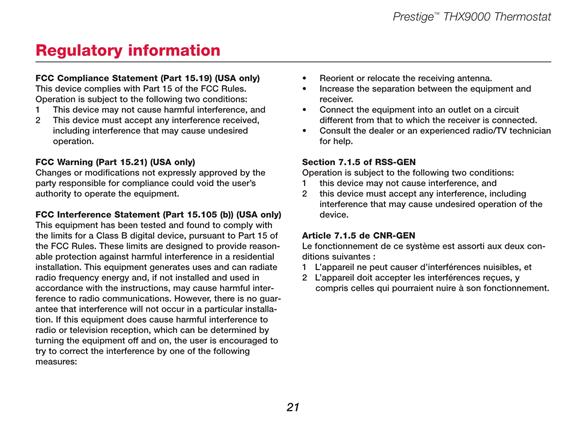 Prestige™ THX9000 Thermostat

Regulatory information

FCC Compliance Statement (Part 15.19) (USA only)
This device complies with Part 15 of the FCC Rules. Operation is subject to the following two conditions:
1 This device may not cause harmful interference, and
2 This device must accept any interference received, including interference that may cause undesired operation.

FCC Warning (Part 15.21) (USA only)
Changes or modifications not expressly approved by the party responsible for compliance could void the user's authority to operate the equipment.

FCC Interference Statement (Part 15.105 (b)) (USA only)
This equipment has been tested and found to comply with the limits for a Class B digital device, pursuant to Part 15 of the FCC Rules. These limits are designed to provide reasonable protection against harmful interference in a residential installation. This equipment generates uses and can radiate radio frequency energy and, if not installed and used in accordance with the instructions, may cause harmful interference to radio communications. However, there is no guarantee that interference will not occur in a particular installation. If this equipment does cause harmful interference to radio or television reception, which can be determined by turning the equipment off and on, the user is encouraged to try to correct the interference by one of the following measures:

• Reorient or relocate the receiving antenna.
• Increase the separation between the equipment and receiver.
• Connect the equipment into an outlet on a circuit different from that to which the receiver is connected.
• Consult the dealer or an experienced radio/TV technician for help.

Section 7.1.5 of RSS-GEN
Operation is subject to the following two conditions:
1 this device may not cause interference, and
2 this device must accept any interference, including interference that may cause undesired operation of the device.

Article 7.1.5 de CNR-GEN
Le fonctionnement de ce système est assorti aux deux conditions suivantes :
1 L'appareil ne peut causer d'interférences nuisibles, et
2 L'appareil doit accepter les interférences reçues, y compris celles qui pourraient nuire à son fonctionnement.

21